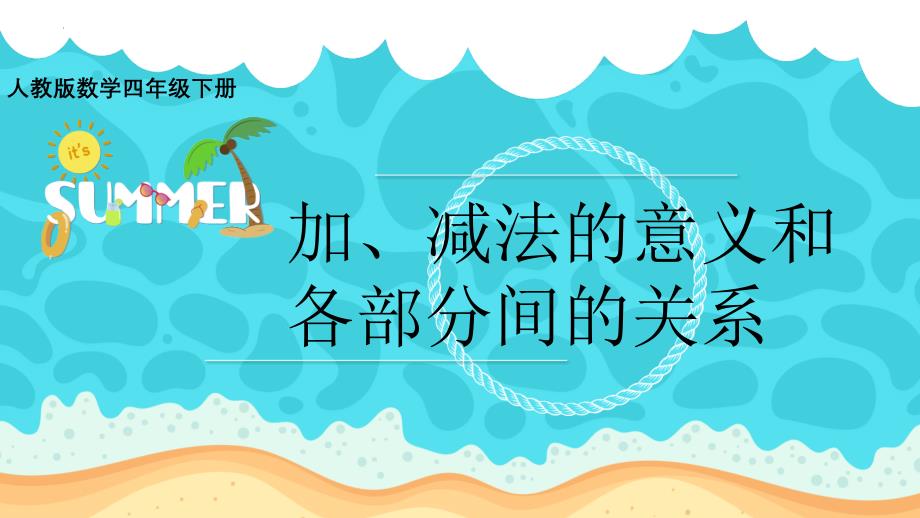 人教版数学四年级下册

it's
SUMMER

加、减法的意义和各部分间的关系